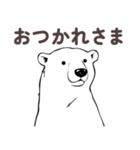 おつかれさま